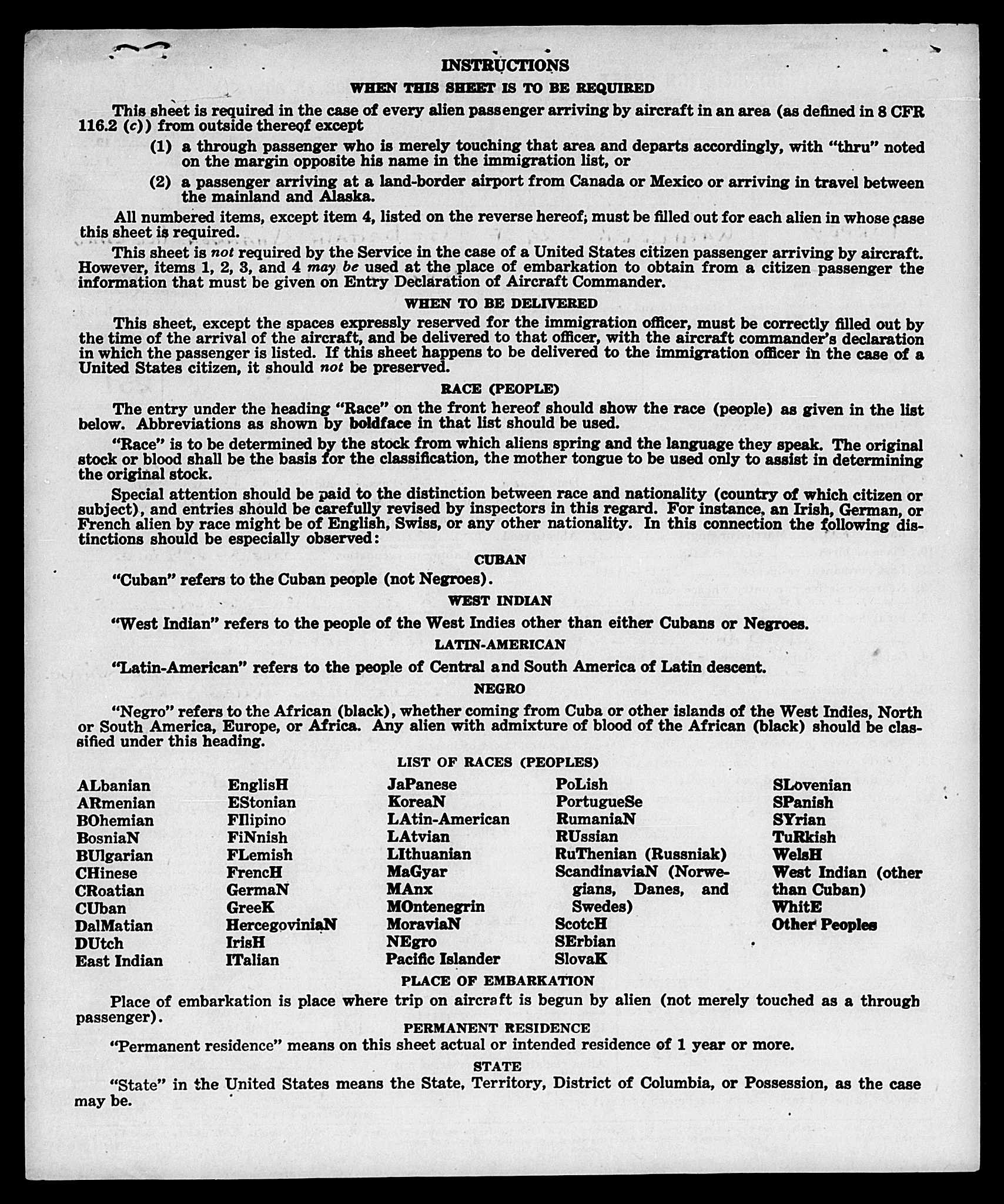 INSTRUCTIONS

WHEN THIS SHEET IS TO BE REQUIRED

This sheet is required in the case of every alien passenger arriving by aircraft in an area (as defined in 8 CFR 116.2 (c)) from outside thereof except

(1) a through passenger who is merely touching that area and departs accordingly, with "thru" noted on the margin opposite his name in the immigration list, or

(2) a passenger arriving at a land-border airport from Canada or Mexico or arriving in travel between the mainland and Alaska.

All numbered items, except item 4, listed on the reverse hereof, must be filled out for each alien in whose case this sheet is required.

This sheet is not required by the Service in the case of a United States citizen passenger arriving by aircraft. However, items 1, 2, 3, and 4 may be used at the place of embarkation to obtain from a citizen passenger the information that must be given on Entry Declaration of Aircraft Commander.

WHEN TO BE DELIVERED

This sheet, except the spaces expressly reserved for the immigration officer, must be correctly filled out by the time of the arrival of the aircraft, and be delivered to that officer, with the aircraft commander's declaration in which the passenger is listed. If this sheet happens to be delivered to the immigration officer in the case of a United States citizen, it should not be preserved.

RACE (PEOPLE)

The entry under the heading "Race" on the front hereof should show the race (people) as given in the list below. Abbreviations as shown by boldface in that list should be used.

"Race" is to be determined by the stock from which aliens spring and the language they speak. The original stock or blood shall be the basis for the classification, the mother tongue to be used only to assist in determining the original stock.

Special attention should be paid to the distinction between race and nationality (country of which citizen or subject), and entries should be carefully revised by inspectors in this regard. For instance, an Irish, German, or French alien by race might be of English, Swiss, or any other nationality. In this connection the following distinctions should be especially observed:

CUBAN

"Cuban" refers to the Cuban people (not Negroes).

WEST INDIAN

"West Indian" refers to the people of the West Indies other than either Cubans or Negroes.

LATIN-AMERICAN

"Latin-American" refers to the people of Central and South America of Latin descent.

NEGRO

"Negro" refers to the African (black), whether coming from Cuba or other islands of the West Indies, North or South America, Europe, or Africa. Any alien with admixture of blood of the African (black) should be classified under this heading.

LIST OF RACES (PEOPLES)

ALbanian
ARmenian
BOhemian
BosniaN
BUlgarian
CHinese
CRoatian
CUban
DalMatian
DUtch
East Indian

EnglisH
EStonian
FIlipino
FiNnish
FLemish
FrencH
GermaN
GreeK
HercegoviniaN
IrisH
ITalian

JaPanese
KoreaN
LAtin-American
LAtvian
LIthuanian
MaGyar
MAnx
MOntenegrin
MoraviaN
NEgro
Pacific Islander

PoLish
PortugueSe
RumaniaN
RUssian
RuThenian (Russniak)
ScandinaviaN (Norwegians, Danes, and Swedes)
ScotcH
SErbian
SlovaK

SLovenian
SPanish
SYrian
TuRkish
WelsH
West Indian (other than Cuban)
WhitE
Other Peoples

PLACE OF EMBARKATION

Place of embarkation is place where trip on aircraft is begun by alien (not merely touched as a through passenger).

PERMANENT RESIDENCE

"Permanent residence" means on this sheet actual or intended residence of 1 year or more.

STATE

"State" in the United States means the State, Territory, District of Columbia, or Possession, as the case may be.